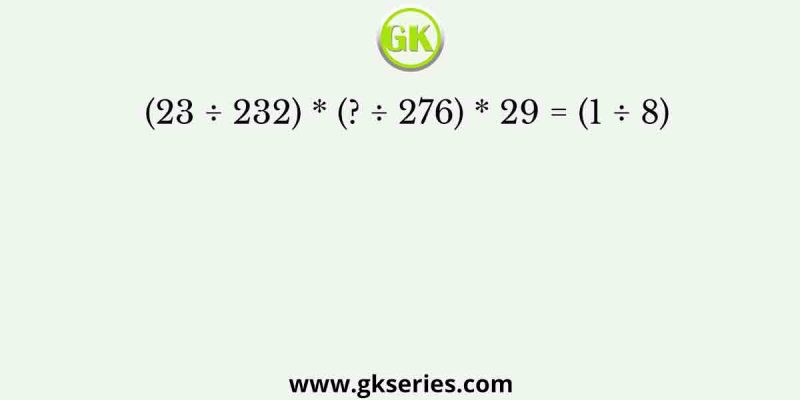 GK

$(23 \div 232) * (? \div 276) * 29 = (1 \div 8)$

www.gkseries.com